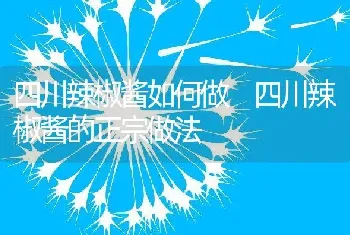 四川辣椒酱如何做 四川辣椒酱的正宗做法